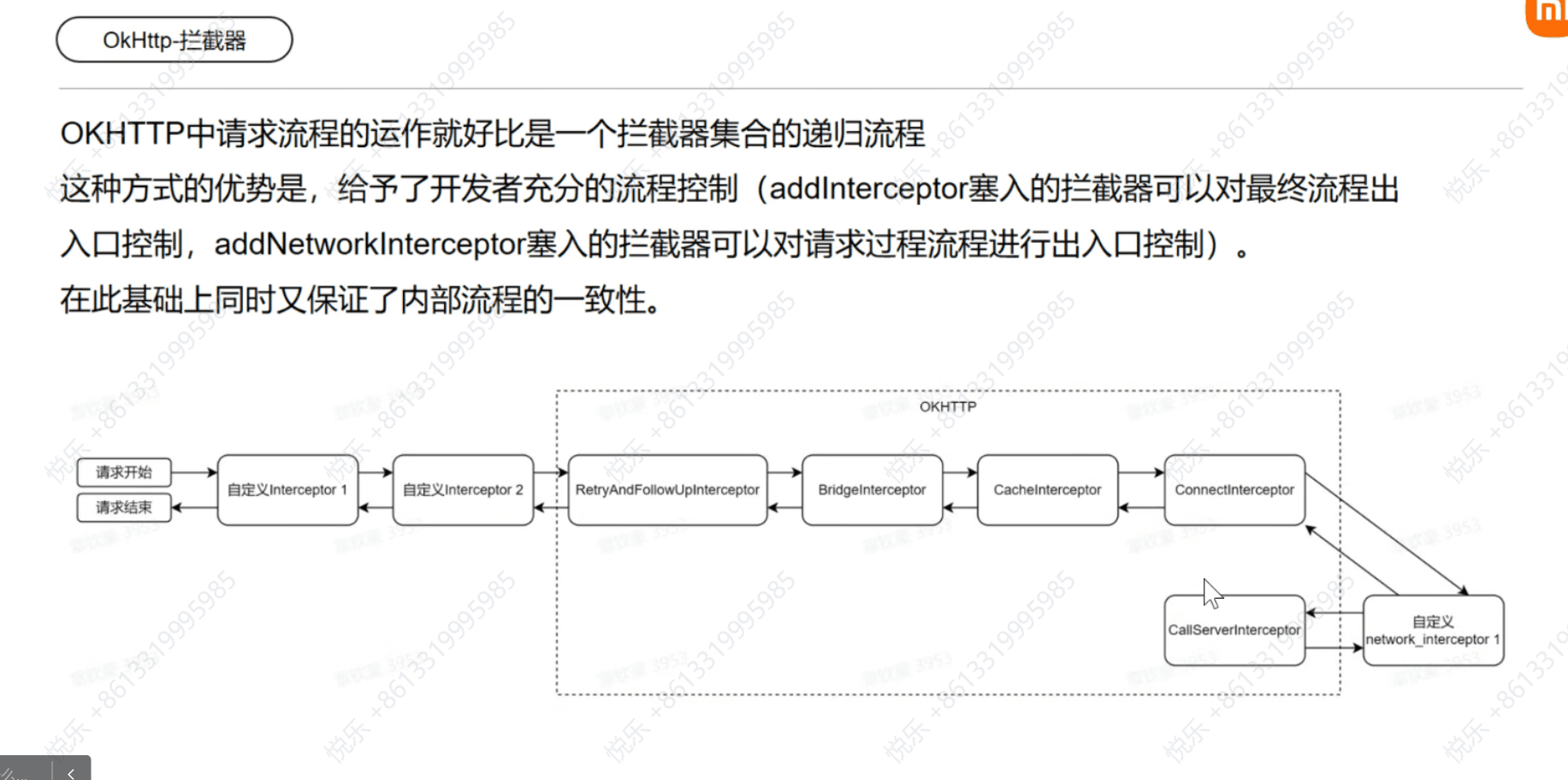 OkHttp-拦截器

OKHTTP中请求流程的运作就好比是一个拦截器集合的递归流程

这种方式的优势是，给予了开发者充分的流程控制（addInterceptor塞入的拦截器可以对最终流程出入口控制，addNetworkInterceptor塞入的拦截器可以对请求过程流程进行出入口控制）。

在此基础上同时又保证了内部流程的一致性。

OKHTTP

请求开始

请求结束

自定义Interceptor 1

自定义Interceptor 2

RetryAndFollowUpInterceptor

BridgeInterceptor

CacheInterceptor

ConnectInterceptor

CallServerInterceptor

自定义 network_interceptor 1

悦乐 +8613319995985